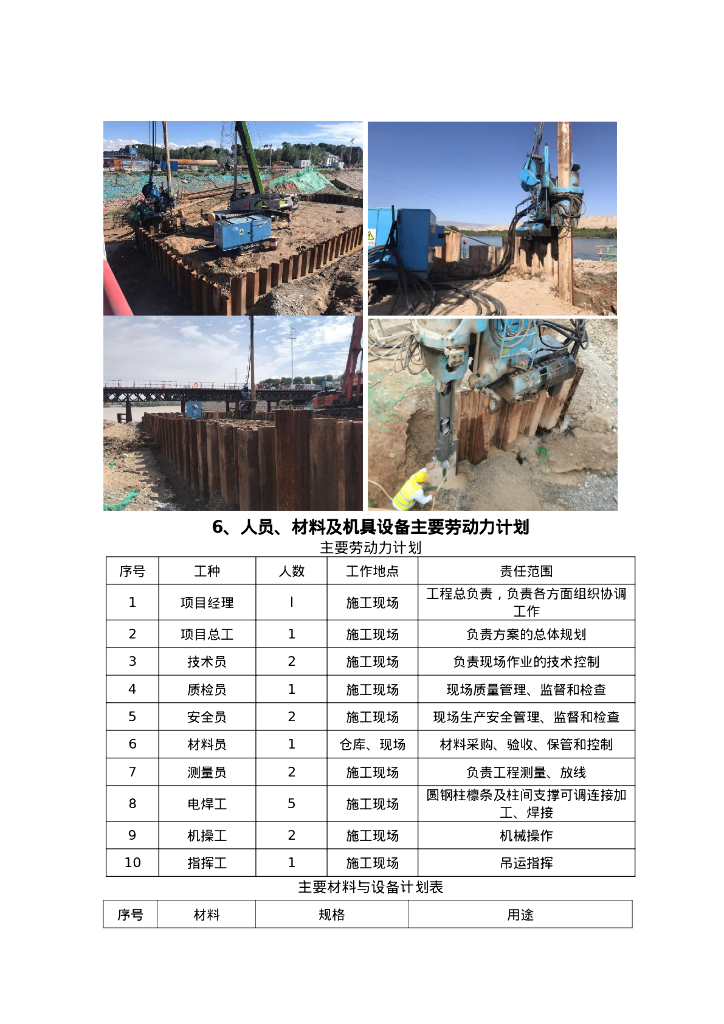 6、人员、材料及机具设备主要劳动力计划

主要劳动力计划

| 序号 | 工种 | 人数 | 工作地点 | 责任范围 |
|---|---|---|---|---|
| 1 | 项目经理 | l | 施工现场 | 工程总负责，负责各方面组织协调工作 |
| 2 | 项目总工 | 1 | 施工现场 | 负责方案的总体规划 |
| 3 | 技术员 | 2 | 施工现场 | 负责现场作业的技术控制 |
| 4 | 质检员 | 1 | 施工现场 | 现场质量管理、监督和检查 |
| 5 | 安全员 | 2 | 施工现场 | 现场生产安全管理、监督和检查 |
| 6 | 材料员 | 1 | 仓库、现场 | 材料采购、验收、保管和控制 |
| 7 | 测量员 | 2 | 施工现场 | 负责工程测量、放线 |
| 8 | 电焊工 | 5 | 施工现场 | 圆钢柱檩条及柱间支撑可调连接加工、焊接 |
| 9 | 机操工 | 2 | 施工现场 | 机械操作 |
| 10 | 指挥工 | 1 | 施工现场 | 吊运指挥 |

主要材料与设备计划表

| 序号 | 材料 | 规格 | 用途 |
|---|---|---|---|